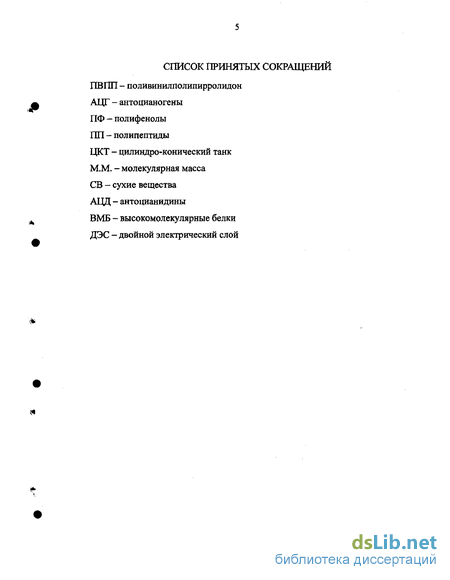 5

СПИСОК ПРИНЯТЫХ СОКРАЩЕНИЙ

ПВПП – поливинилполипирролидон

АЦГ – антоцианогены

ПФ – полифенолы

ПП – полипептиды

ЦКТ – цилиндро-конический танк

М.М. – молекулярная масса

СВ – сухие вещества

АЦД – антоцианидины

ВМБ – высокомолекулярные белки

ДЭС – двойной электрический слой

dsLib.net
библиотека диссертаций